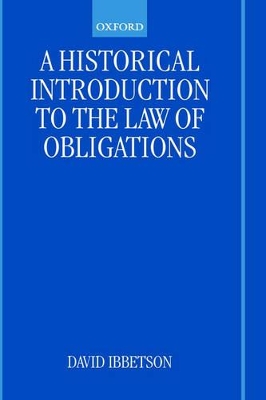 OXFORD

A HISTORICAL INTRODUCTION TO THE LAW OF OBLIGATIONS

DAVID IBBETSON